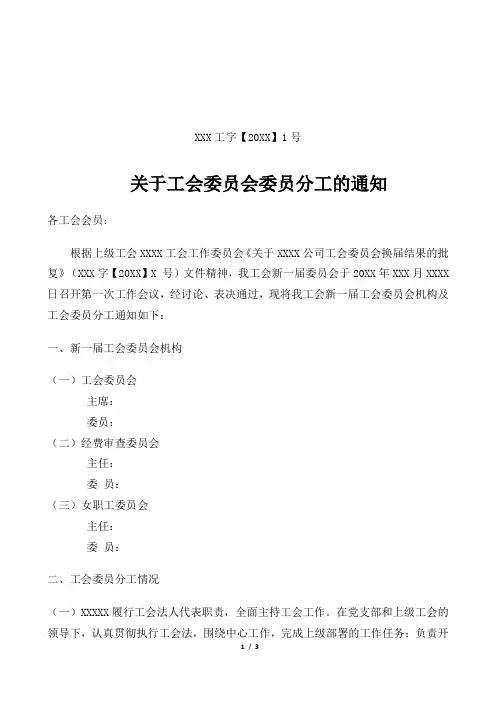 XXX 工字【20XX】1 号

关于工会委员会委员分工的通知

各工会会员：

根据上级工会 XXXX 工会工作委员会《关于 XXXX 公司工会委员会换届结果的批复》（XXX 字【20XX】X 号）文件精神，我工会新一届委员会于 20XX 年 XXX 月 XXXX 日召开第一次工作会议，经讨论、表决通过，现将我工会新一届工会委员会机构及工会委员分工通知如下：

一、新一届工会委员会机构

（一）工会委员会

主席：

委员：

（二）经费审查委员会

主任：

委 员：

（三）女职工委员会

主任：

委 员：

二、工会委员分工情况

（一）XXXXX 履行工会法人代表职责，全面主持工会工作。在党支部和上级工会的领导下，认真贯彻执行工会法，围绕中心工作，完成上级部署的工作任务；负责开

1 / 3